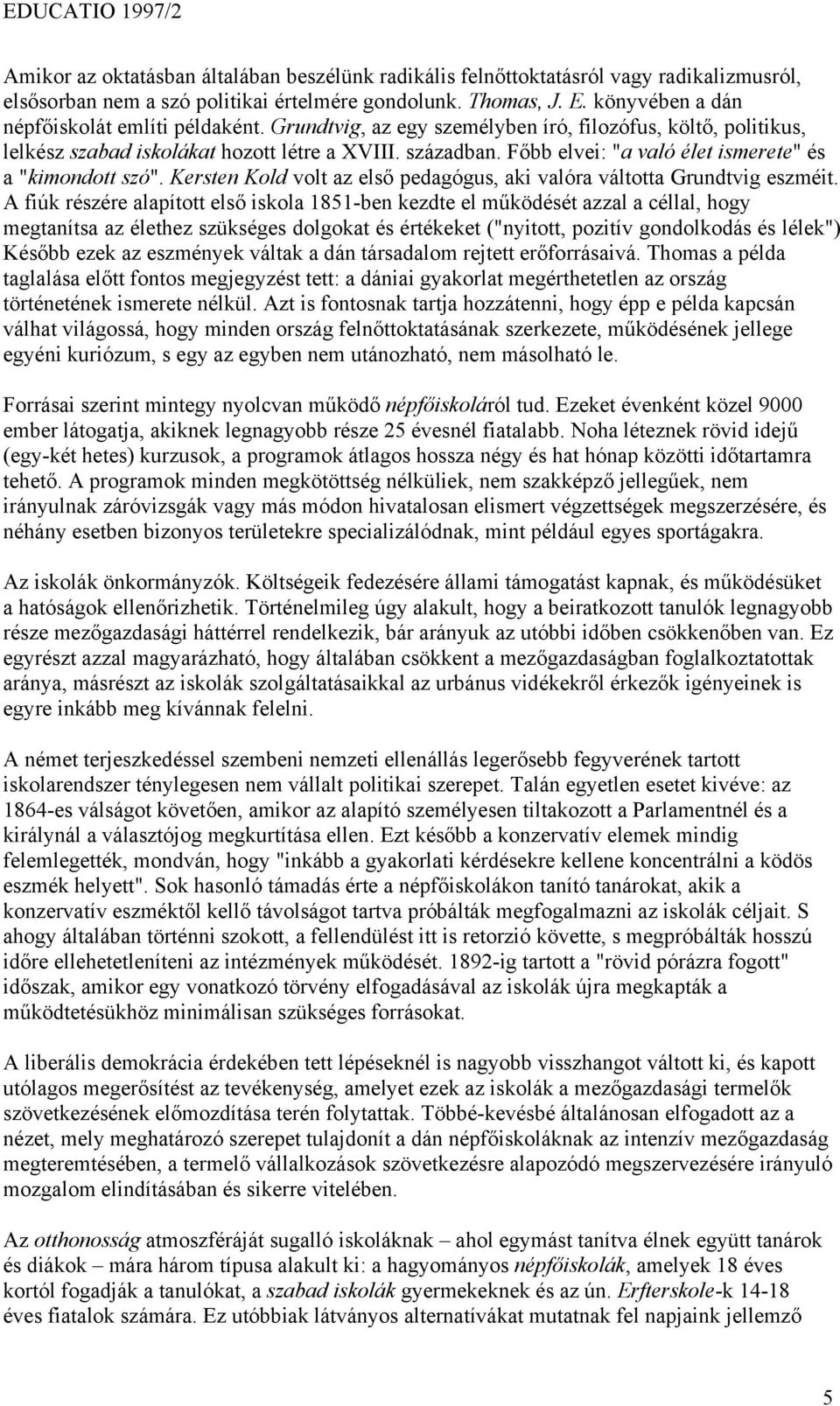 EDUCATIO 1997/2

Amikor az oktatásban általában beszélünk radikális felnőttoktatásról vagy radikalizmusról, elsősorban nem a szó politikai értelmére gondolunk. Thomas, J. E. könyvében a dán népfőiskolát említi példaként. Grundtvig, az egy személyben író, filozófus, költő, politikus, lelkész szabad iskolákat hozott létre a XVIII. században. Főbb elvei: "a való élet ismerete" és a "kimondott szó". Kersten Kold volt az első pedagógus, aki valóra váltotta Grundtvig eszméit. A fiúk részére alapított első iskola 1851-ben kezdte el működését azzal a céllal, hogy megtanítsa az élethez szükséges dolgokat és értékeket ("nyitott, pozitív gondolkodás és lélek") Később ezek az eszmények váltak a dán társadalom rejtett erőforrásaivá. Thomas a példa taglalása előtt fontos megjegyzést tett: a dániai gyakorlat megérthetetlen az ország történetének ismerete nélkül. Azt is fontosnak tartja hozzátenni, hogy épp e példa kapcsán válhat világossá, hogy minden ország felnőttoktatásának szerkezete, működésének jellege egyéni kuriózum, s egy az egyben nem utánozható, nem másolható le.

Forrásai szerint mintegy nyolcvan működő népfőiskoláról tud. Ezeket évenként közel 9000 ember látogatja, akiknek legnagyobb része 25 évesnél fiatalabb. Noha léteznek rövid idejű (egy-két hetes) kurzusok, a programok átlagos hossza négy és hat hónap közötti időtartamra tehető. A programok minden megkötöttség nélküliek, nem szakképző jellegűek, nem irányulnak záróvizsgák vagy más módon hivatalosan elismert végzettségek megszerzésére, és néhány esetben bizonyos területekre specializálódnak, mint például egyes sportágakra.

Az iskolák önkormányzók. Költségeik fedezésére állami támogatást kapnak, és működésüket a hatóságok ellenőrizhetik. Történelmileg úgy alakult, hogy a beiratkozott tanulók legnagyobb része mezőgazdasági háttérrel rendelkezik, bár arányuk az utóbbi időben csökkenőben van. Ez egyrészt azzal magyarázható, hogy általában csökkent a mezőgazdaságban foglalkoztatottak aránya, másrészt az iskolák szolgáltatásaikkal az urbánus vidékekről érkezők igényeinek is egyre inkább meg kívánnak felelni.

A német terjeszkedéssel szembeni nemzeti ellenállás legerősebb fegyverének tartott iskolarendszer ténylegesen nem vállalt politikai szerepet. Talán egyetlen esetet kivéve: az 1864-es válságot követően, amikor az alapító személyesen tiltakozott a Parlamentnél és a királynál a választójog megkurtítása ellen. Ezt később a konzervatív elemek mindig felemlegették, mondván, hogy "inkább a gyakorlati kérdésekre kellene koncentrálni a ködös eszmék helyett". Sok hasonló támadás érte a népfőiskolákon tanító tanárokat, akik a konzervatív eszméktől kellő távolságot tartva próbálták megfogalmazni az iskolák céljait. S ahogy általában történni szokott, a fellendülést itt is retorzió követte, s megpróbálták hosszú időre ellehetetleníteni az intézmények működését. 1892-ig tartott a "rövid pórázra fogott" időszak, amikor egy vonatkozó törvény elfogadásával az iskolák újra megkapták a működtetésükhöz minimálisan szükséges forrásokat.

A liberális demokrácia érdekében tett lépéseknél is nagyobb visszhangot váltott ki, és kapott utólagos megerősítést az tevékenység, amelyet ezek az iskolák a mezőgazdasági termelők szövetkezésének előmozdítása terén folytattak. Többé-kevésbé általánosan elfogadott az a nézet, mely meghatározó szerepet tulajdonít a dán népfőiskoláknak az intenzív mezőgazdaság megteremtésében, a termelő vállalkozások szövetkezésre alapozódó megszervezésére irányuló mozgalom elindításában és sikerre vitelében.

Az otthonosság atmoszféráját sugalló iskoláknak – ahol egymást tanítva élnek együtt tanárok és diákok – mára három típusa alakult ki: a hagyományos népfőiskolák, amelyek 18 éves kortól fogadják a tanulókat, a szabad iskolák gyermekeknek és az ún. Erfterskole-k 14-18 éves fiatalok számára. Ez utóbbiak látványos alternatívákat mutatnak fel napjaink jellemző

5